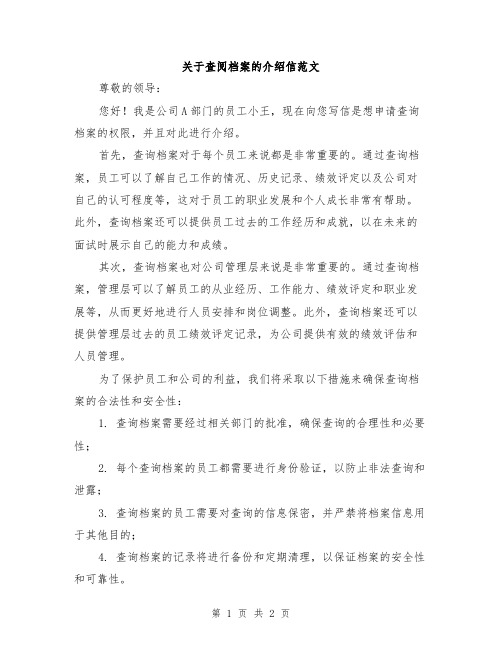 关于查阅档案的介绍信范文

尊敬的领导：

您好！我是公司A部门的员工小王，现在向您写信是想申请查询档案的权限，并且对此进行介绍。

首先，查询档案对于每个员工来说都是非常重要的。通过查询档案，员工可以了解自己工作的情况、历史记录、绩效评定以及公司对自己的认可程度等，这对于员工的职业发展和个人成长非常有帮助。此外，查询档案还可以提供员工过去的工作经历和成就，以在未来的面试时展示自己的能力和成绩。

其次，查询档案也对公司管理层来说是非常重要的。通过查询档案，管理层可以了解员工的从业经历、工作能力、绩效评定和职业发展等，从而更好地进行人员安排和岗位调整。此外，查询档案还可以提供管理层过去的员工绩效评定记录，为公司提供有效的绩效评估和人员管理。

为了保护员工和公司的利益，我们将采取以下措施来确保查询档案的合法性和安全性：

1. 查询档案需要经过相关部门的批准，确保查询的合理性和必要性；

2. 每个查询档案的员工都需要进行身份验证，以防止非法查询和泄露；

3. 查询档案的员工需要对查询的信息保密，并严禁将档案信息用于其他目的；

4. 查询档案的记录将进行备份和定期清理，以保证档案的安全性和可靠性。

第 1 页 共 2 页